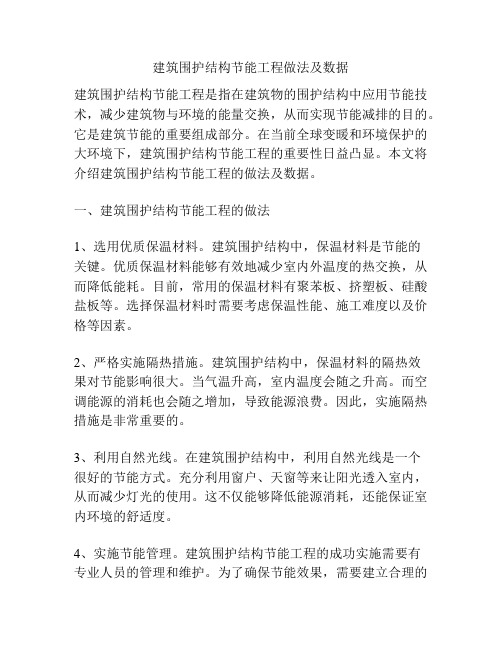 建筑围护结构节能工程做法及数据

建筑围护结构节能工程是指在建筑物的围护结构中应用节能技术，减少建筑物与环境的能量交换，从而实现节能减排的目的。它是建筑节能的重要组成部分。在当前全球变暖和环境保护的大环境下，建筑围护结构节能工程的重要性日益凸显。本文将介绍建筑围护结构节能工程的做法及数据。

一、建筑围护结构节能工程的做法

1、选用优质保温材料。建筑围护结构中，保温材料是节能的关键。优质保温材料能够有效地减少室内外温度的热交换，从而降低能耗。目前，常用的保温材料有聚苯板、挤塑板、硅酸盐板等。选择保温材料时需要考虑保温性能、施工难度以及价格等因素。

2、严格实施隔热措施。建筑围护结构中，保温材料的隔热效果对节能影响很大。当气温升高，室内温度会随之升高。而空调能源的消耗也会随之增加，导致能源浪费。因此，实施隔热措施是非常重要的。

3、利用自然光线。在建筑围护结构中，利用自然光线是一个很好的节能方式。充分利用窗户、天窗等来让阳光透入室内，从而减少灯光的使用。这不仅能够降低能源消耗，还能保证室内环境的舒适度。

4、实施节能管理。建筑围护结构节能工程的成功实施需要有专业人员的管理和维护。为了确保节能效果，需要建立合理的